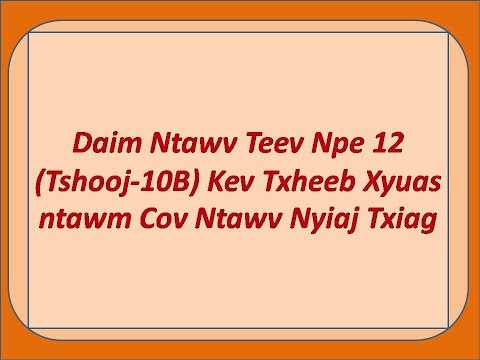 Daim Ntawv Teev Npe 12 (Tshooj-10B) Kev Txheeb Xyuas ntawm Cov Ntawv Nyiaj Txiag